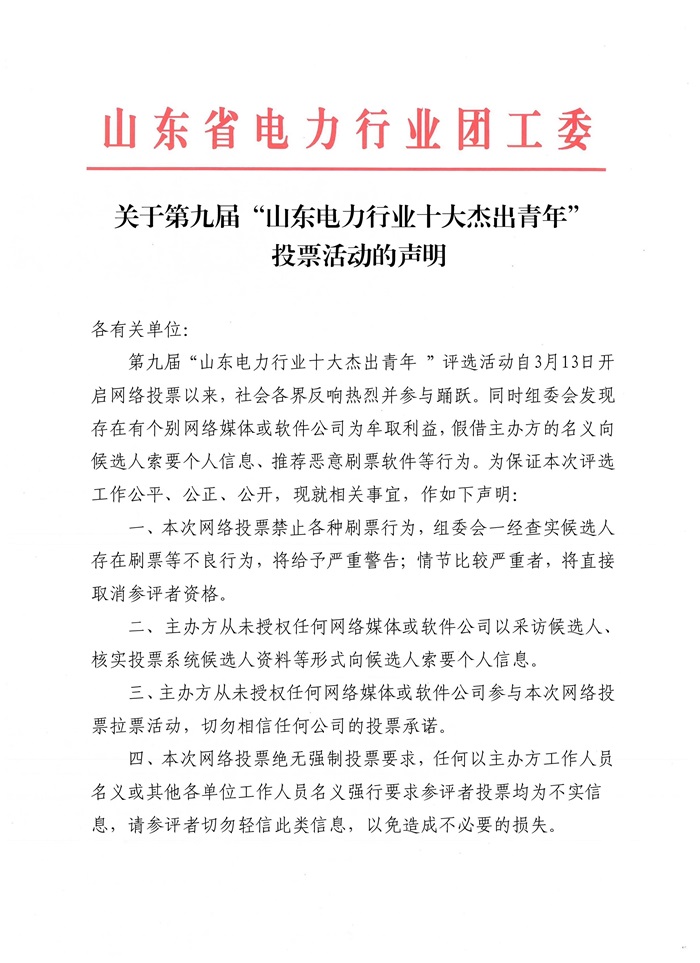 山东省电力行业团工委

关于第九届“山东电力行业十大杰出青年”投票活动的声明

各有关单位：

第九届“山东电力行业十大杰出青年 ”评选活动自3月13日开启网络投票以来，社会各界反响热烈并参与踊跃。同时组委会发现存在有个别网络媒体或软件公司为牟取利益，假借主办方的名义向候选人索要个人信息、推荐恶意刷票软件等行为。为保证本次评选工作公平、公正、公开，现就相关事宜，作如下声明：

一、本次网络投票禁止各种刷票行为，组委会一经查实候选人存在刷票等不良行为，将给予严重警告；情节比较严重者，将直接取消参评者资格。

二、主办方从未授权任何网络媒体或软件公司以采访候选人、核实投票系统候选人资料等形式向候选人索要个人信息。

三、主办方从未授权任何网络媒体或软件公司参与本次网络投票拉票活动，切勿相信任何公司的投票承诺。

四、本次网络投票绝无强制投票要求，任何以主办方工作人员名义或其他各单位工作人员名义强行要求参评者投票均为不实信息，请参评者切勿轻信此类信息，以免造成不必要的损失。